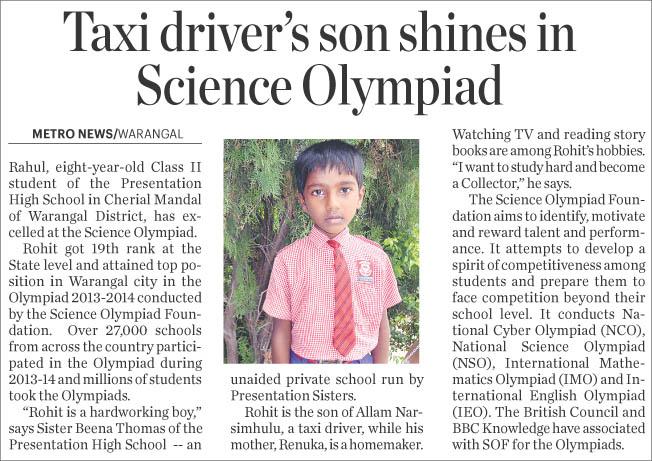 Taxi driver's son shines in Science Olympiad

METRO NEWS/WARANGAL

Rahul, eight-year-old Class II student of the Presentation High School in Cherial Mandal of Warangal District, has excelled at the Science Olympiad.

Rohit got 19th rank at the State level and attained top position in Warangal city in the Olympiad 2013-2014 conducted by the Science Olympiad Foundation. Over 27,000 schools from across the country participated in the Olympiad during 2013-14 and millions of students took the Olympiads.

"Rohit is a hardworking boy," says Sister Beena Thomas of the Presentation High School -- an unaided private school run by Presentation Sisters.

Rohit is the son of Allam Narsimhulu, a taxi driver, while his mother, Renuka, is a homemaker. Watching TV and reading story books are among Rohit's hobbies. "I want to study hard and become a Collector," he says.

The Science Olympiad Foundation aims to identify, motivate and reward talent and performance. It attempts to develop a spirit of competitiveness among students and prepare them to face competition beyond their school level. It conducts National Cyber Olympiad (NCO), National Science Olympiad (NSO), International Mathematics Olympiad (IMO) and International English Olympiad (IEO). The British Council and BBC Knowledge have associated with SOF for the Olympiads.